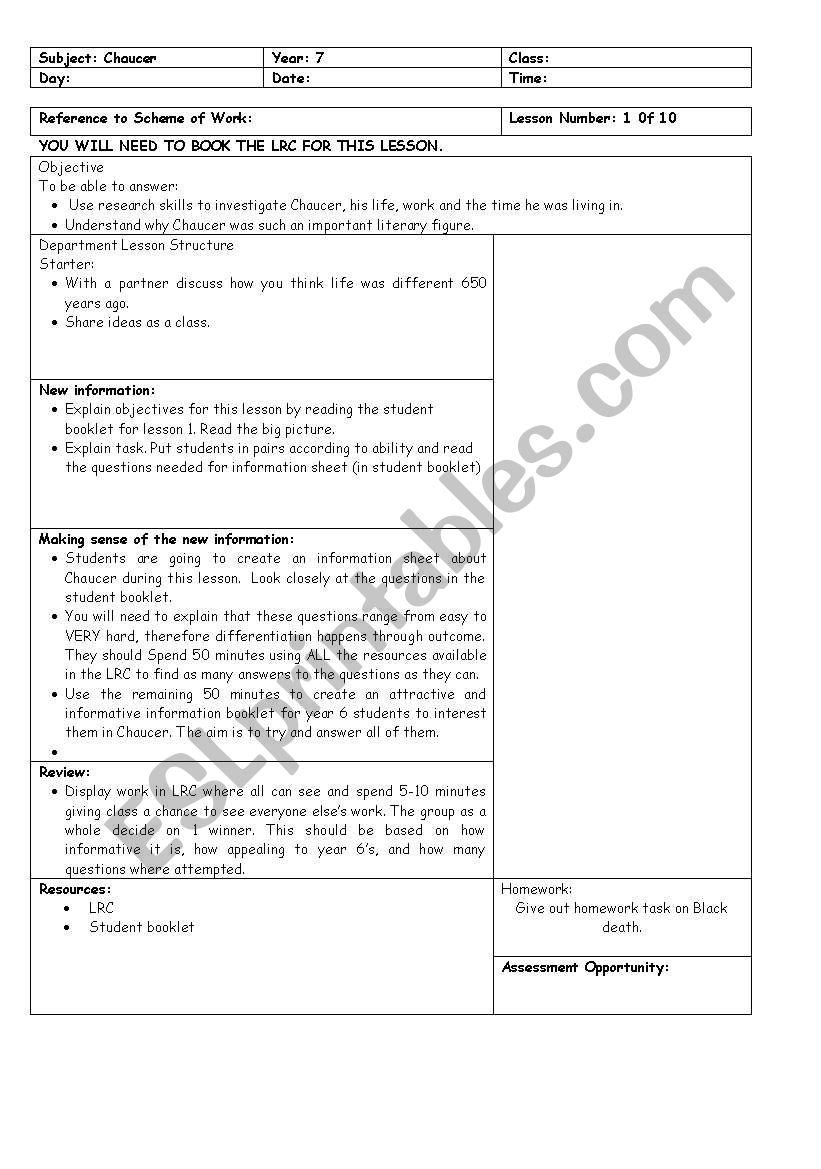 | Subject: Chaucer | Year: 7 | Class: |
|---|---|---|
| Day: | Date: | Time: |

| Reference to Scheme of Work: | Lesson Number: 1 0f 10 |
|---|---|

YOU WILL NEED TO BOOK THE LRC FOR THIS LESSON.

Objective
To be able to answer:
- Use research skills to investigate Chaucer, his life, work and the time he was living in.
- Understand why Chaucer was such an important literary figure.

Department Lesson Structure
Starter:
- With a partner discuss how you think life was different 650 years ago.
- Share ideas as a class.

New information:
- Explain objectives for this lesson by reading the student booklet for lesson 1. Read the big picture.
- Explain task. Put students in pairs according to ability and read the questions needed for information sheet (in student booklet)

Making sense of the new information:
- Students are going to create an information sheet about Chaucer during this lesson. Look closely at the questions in the student booklet.
- You will need to explain that these questions range from easy to VERY hard, therefore differentiation happens through outcome. They should Spend 50 minutes using ALL the resources available in the LRC to find as many answers to the questions as they can.
- Use the remaining 50 minutes to create an attractive and informative information booklet for year 6 students to interest them in Chaucer. The aim is to try and answer all of them.
-

Review:
- Display work in LRC where all can see and spend 5-10 minutes giving class a chance to see everyone else's work. The group as a whole decide on 1 winner. This should be based on how informative it is, how appealing to year 6's, and how many questions where attempted.

Resources:
- LRC
- Student booklet

Homework:
Give out homework task on Black death.

Assessment Opportunity:

ESLprintables.com